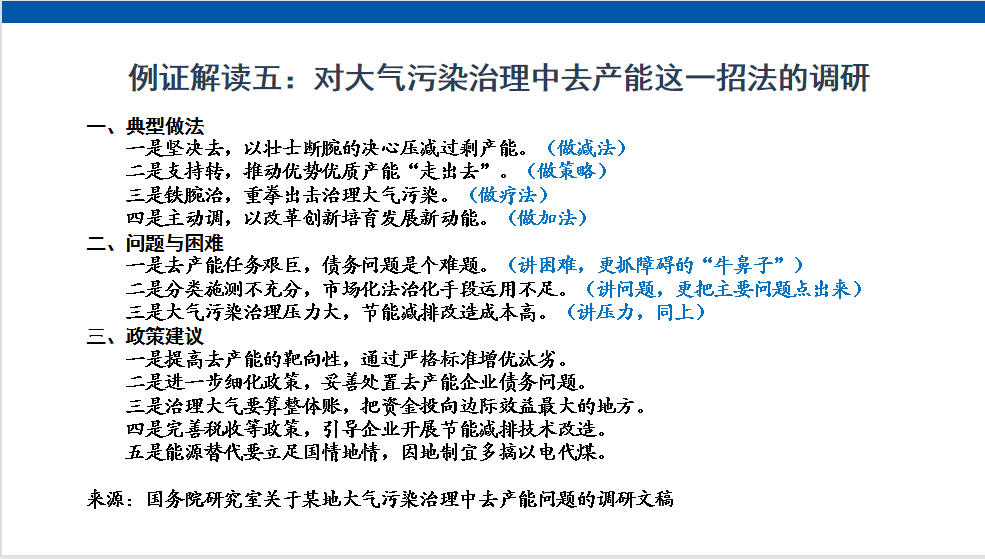 例证解读五：对大气污染治理中去产能这一招法的调研

一、典型做法
一是坚决去，以壮士断腕的决心压减过剩产能。（做减法）
二是支持转，推动优势优质产能“走出去”。（做策略）
三是铁腕治，重拳出击治理大气污染。（做疗法）
四是主动调，以改革创新培育发展新动能。（做加法）

二、问题与困难
一是去产能任务艰巨，债务问题是个难题。（讲困难，更抓障碍的“牛鼻子”）
二是分类施测不充分，市场化法治化手段运用不足。（讲问题，更把主要问题点出来）
三是大气污染治理压力大，节能减排改造成本高。（讲压力，同上）

三、政策建议
一是提高去产能的靶向性，通过严格标准增优汰劣。
二是进一步细化政策，妥善处置去产能企业债务问题。
三是治理大气要算整体账，把资金投向边际效益最大的地方。
四是完善税收等政策，引导企业开展节能减排技术改造。
五是能源替代要立足国情地情，因地制宜多搞以电代煤。

来源：国务院研究室关于某地大气污染治理中去产能问题的调研文稿